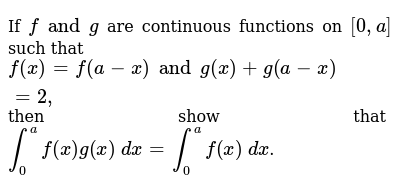 If $f$ and $g$ are continuous functions on $[0, a]$ such that $f(x) = f(a - x)$ and $g(x) + g(a - x) = 2$, then show that $\int_0^a f(x)g(x)\,dx = \int_0^a f(x)\,dx$.